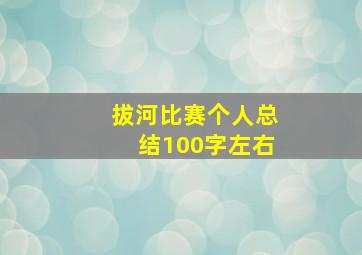 拔河比赛个人总结100字左右